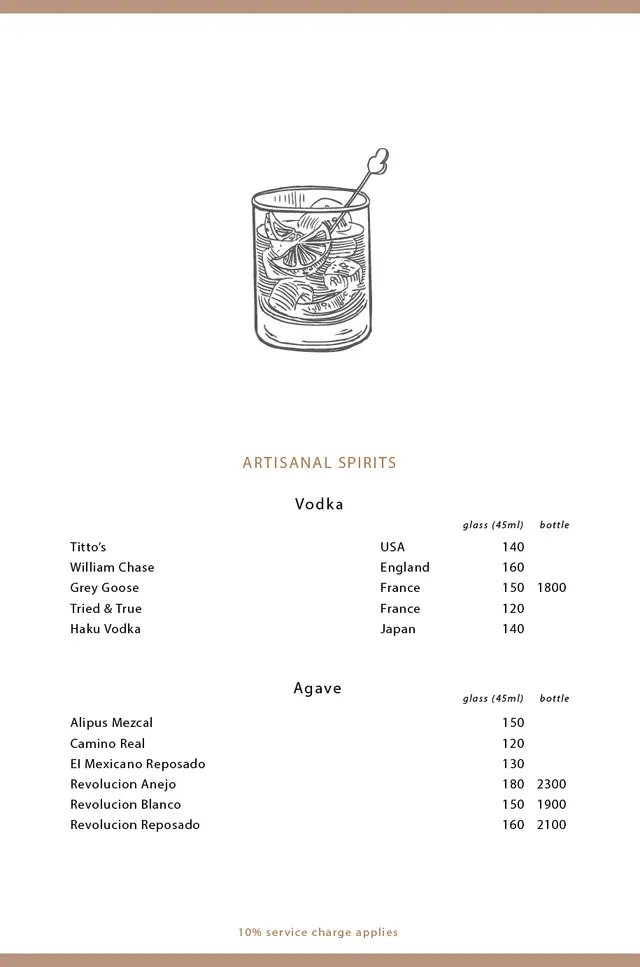 ARTISANAL SPIRITS

Vodka

| | | glass (45ml) | bottle |
|---|---|---|---|
| Titto's | USA | 140 | |
| William Chase | England | 160 | |
| Grey Goose | France | 150 | 1800 |
| Tried & True | France | 120 | |
| Haku Vodka | Japan | 140 | |

Agave

| | glass (45ml) | bottle |
|---|---|---|
| Alipus Mezcal | 150 | |
| Camino Real | 120 | |
| El Mexicano Reposado | 130 | |
| Revolucion Anejo | 180 | 2300 |
| Revolucion Blanco | 150 | 1900 |
| Revolucion Reposado | 160 | 2100 |

10% service charge applies